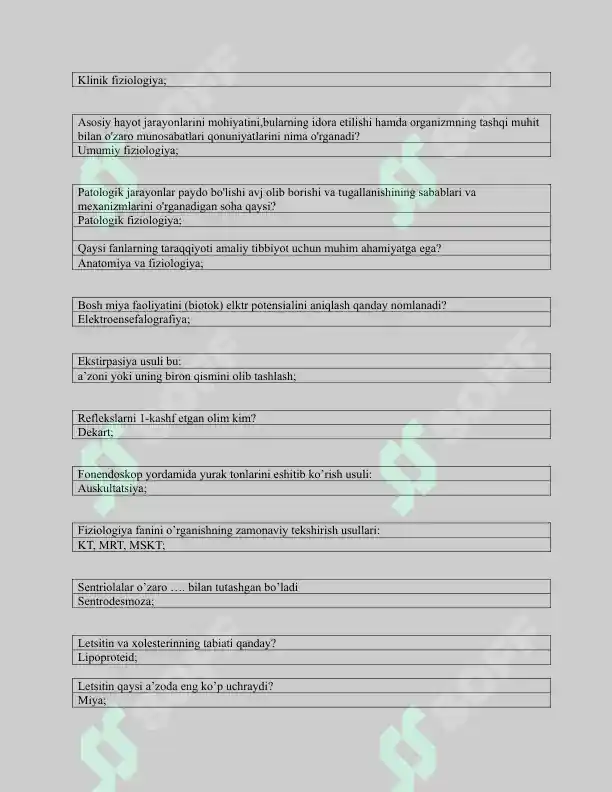 Klinik fiziologiya;

Asosiy hayot jarayonlarini mohiyatini,bularning idora etilishi hamda organizmning tashqi muhit bilan o'zaro munosabatlari qonuniyatlarini nima o'rganadi?
Umumiy fiziologiya;

Patologik jarayonlar paydo bo'lishi avj olib borishi va tugallanishining sabablari va mexanizmlarini o'rganadigan soha qaysi?
Patologik fiziologiya;

Qaysi fanlarning taraqqiyoti amaliy tibbiyot uchun muhim ahamiyatga ega?
Anatomiya va fiziologiya;

Bosh miya faoliyatini (biotok) elktr potensialini aniqlash qanday nomlanadi?
Elektroensefalografiya;

Ekstirpasiya usuli bu:
a'zoni yoki uning biron qismini olib tashlash;

Reflekslarni 1-kashf etgan olim kim?
Dekart;

Fonendoskop yordamida yurak tonlarini eshitib ko'rish usuli:
Auskultatsiya;

Fiziologiya fanini o'rganishning zamonaviy tekshirish usullari:
KT, MRT, MSKT;

Sentriolalar o'zaro …. bilan tutashgan bo'ladi
Sentrodesmoza;

Letsitin va xolesterinning tabiati qanday?
Lipoproteid;

Letsitin qaysi a'zoda eng ko'p uchraydi?
Miya;